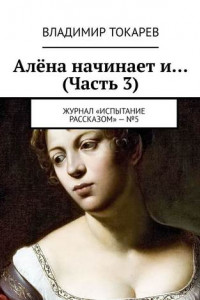 ВЛАДИМИР ТОКАРЕВ

Алёна начинает и… (Часть 3)

ЖУРНАЛ «ИСПЫТАНИЕ РАССКАЗОМ» — №5